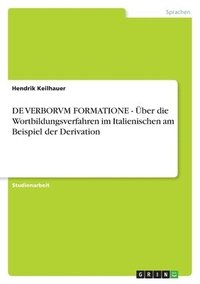 Sprachen

Hendrik Keilhauer

DE VERBORVM FORMATIONE - Über die Wortbildungsverfahren im Italienischen am Beispiel der Derivation

Studienarbeit

GRIN